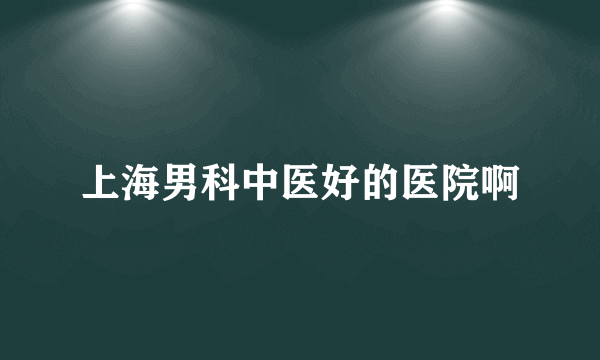 上海男科中医好的医院啊